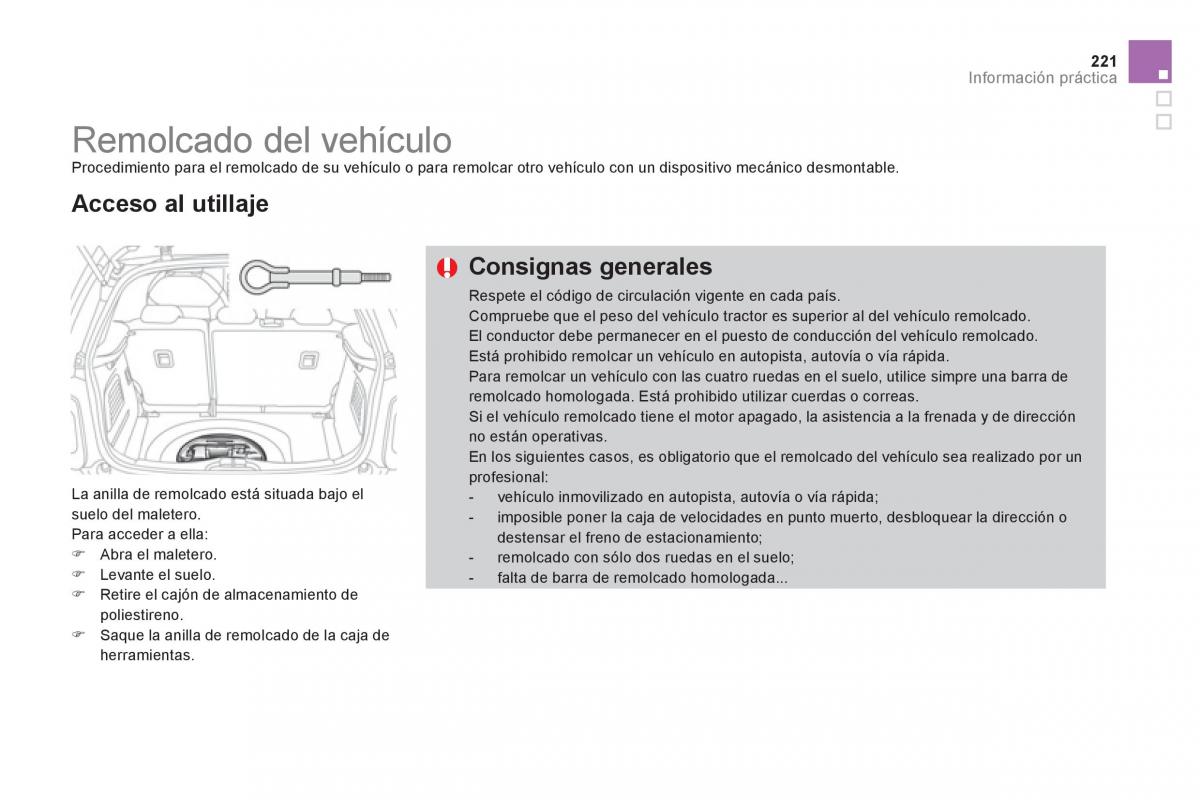 221
Información práctica

Remolcado del vehículo
Procedimiento para el remolcado de su vehículo o para remolcar otro vehículo con un dispositivo mecánico desmontable.

Acceso al utillaje

La anilla de remolcado está situada bajo el suelo del maletero.
Para acceder a ella:
☞ Abra el maletero.
☞ Levante el suelo.
☞ Retire el cajón de almacenamiento de poliestireno.
☞ Saque la anilla de remolcado de la caja de herramientas.

Consignas generales
Respete el código de circulación vigente en cada país.
Compruebe que el peso del vehículo tractor es superior al del vehículo remolcado.
El conductor debe permanecer en el puesto de conducción del vehículo remolcado.
Está prohibido remolcar un vehículo en autopista, autovía o vía rápida.
Para remolcar un vehículo con las cuatro ruedas en el suelo, utilice simpre una barra de remolcado homologada. Está prohibido utilizar cuerdas o correas.
Si el vehículo remolcado tiene el motor apagado, la asistencia a la frenada y de dirección no están operativas.
En los siguientes casos, es obligatorio que el remolcado del vehículo sea realizado por un profesional:
- vehículo inmovilizado en autopista, autovía o vía rápida;
- imposible poner la caja de velocidades en punto muerto, desbloquear la dirección o destensar el freno de estacionamiento;
- remolcado con sólo dos ruedas en el suelo;
- falta de barra de remolcado homologada...